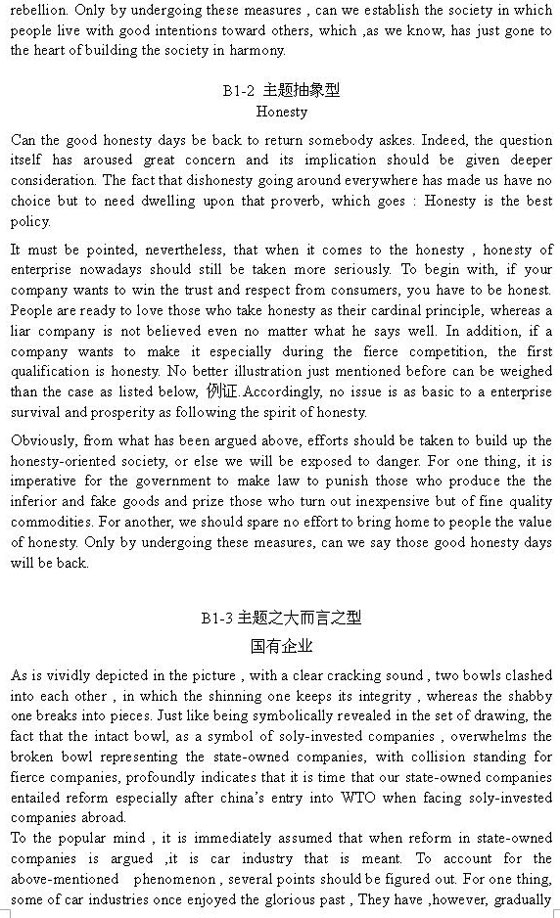 rebellion. Only by undergoing these measures , can we establish the society in which people live with good intentions toward others, which ,as we know, has just gone to the heart of building the society in harmony.

B1-2 主题抽象型
Honesty

Can the good honesty days be back to return somebody askes. Indeed, the question itself has aroused great concern and its implication should be given deeper consideration. The fact that dishonesty going around everywhere has made us have no choice but to need dwelling upon that proverb, which goes : Honesty is the best policy.

It must be pointed, nevertheless, that when it comes to the honesty , honesty of enterprise nowadays should still be taken more seriously. To begin with, if your company wants to win the trust and respect from consumers, you have to be honest. People are ready to love those who take honesty as their cardinal principle, whereas a liar company is not believed even no matter what he says well. In addition, if a company wants to make it especially during the fierce competition, the first qualification is honesty. No better illustration just mentioned before can be weighed than the case as listed below, 例证.Accordingly, no issue is as basic to a enterprise survival and prosperity as following the spirit of honesty.

Obviously, from what has been argued above, efforts should be taken to build up the honesty-oriented society, or else we will be exposed to danger. For one thing, it is imperative for the government to make law to punish those who produce the the inferior and fake goods and prize those who turn out inexpensive but of fine quality commodities. For another, we should spare no effort to bring home to people the value of honesty. Only by undergoing these measures, can we say those good honesty days will be back.

B1-3 主题之大而言之型
国有企业

As is vividly depicted in the picture , with a clear cracking sound , two bowls clashed into each other , in which the shinning one keeps its integrity , whereas the shabby one breaks into pieces. Just like being symbolically revealed in the set of drawing, the fact that the intact bowl, as a symbol of soly-invested companies , overwhelms the broken bowl representing the state-owned companies, with collision standing for fierce companies, profoundly indicates that it is time that our state-owned companies entailed reform especially after china's entry into WTO when facing soly-invested companies abroad.
To the popular mind , it is immediately assumed that when reform in state-owned companies is argued ,it is car industry that is meant. To account for the above-mentioned phenomenon , several points should be figured out. For one thing, some of car industries once enjoyed the glorious past , They have ,however, gradually